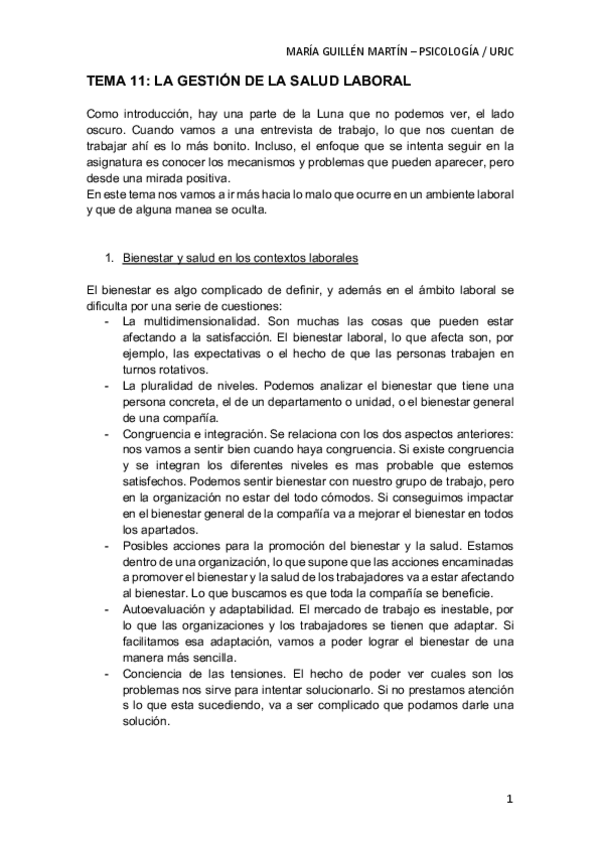 MARÍA GUILLÉN MARTÍN – PSICOLOGÍA / URJC

TEMA 11: LA GESTIÓN DE LA SALUD LABORAL

Como introducción, hay una parte de la Luna que no podemos ver, el lado oscuro. Cuando vamos a una entrevista de trabajo, lo que nos cuentan de trabajar ahí es lo más bonito. Incluso, el enfoque que se intenta seguir en la asignatura es conocer los mecanismos y problemas que pueden aparecer, pero desde una mirada positiva.
En este tema nos vamos a ir más hacia lo malo que ocurre en un ambiente laboral y que de alguna manea se oculta.

1. Bienestar y salud en los contextos laborales

El bienestar es algo complicado de definir, y además en el ámbito laboral se dificulta por una serie de cuestiones:
- La multidimensionalidad. Son muchas las cosas que pueden estar afectando a la satisfacción. El bienestar laboral, lo que afecta son, por ejemplo, las expectativas o el hecho de que las personas trabajen en turnos rotativos.
- La pluralidad de niveles. Podemos analizar el bienestar que tiene una persona concreta, el de un departamento o unidad, o el bienestar general de una compañía.
- Congruencia e integración. Se relaciona con los dos aspectos anteriores: nos vamos a sentir bien cuando haya congruencia. Si existe congruencia y se integran los diferentes niveles es mas probable que estemos satisfechos. Podemos sentir bienestar con nuestro grupo de trabajo, pero en la organización no estar del todo cómodos. Si conseguimos impactar en el bienestar general de la compañía va a mejorar el bienestar en todos los apartados.
- Posibles acciones para la promoción del bienestar y la salud. Estamos dentro de una organización, lo que supone que las acciones encaminadas a promover el bienestar y la salud de los trabajadores va a estar afectando al bienestar. Lo que buscamos es que toda la compañía se beneficie.
- Autoevaluación y adaptabilidad. El mercado de trabajo es inestable, por lo que las organizaciones y los trabajadores se tienen que adaptar. Si facilitamos esa adaptación, vamos a poder lograr el bienestar de una manera más sencilla.
- Conciencia de las tensiones. El hecho de poder ver cuales son los problemas nos sirve para intentar solucionarlo. Si no prestamos atención s lo que esta sucediendo, va a ser complicado que podamos darle una solución.

1